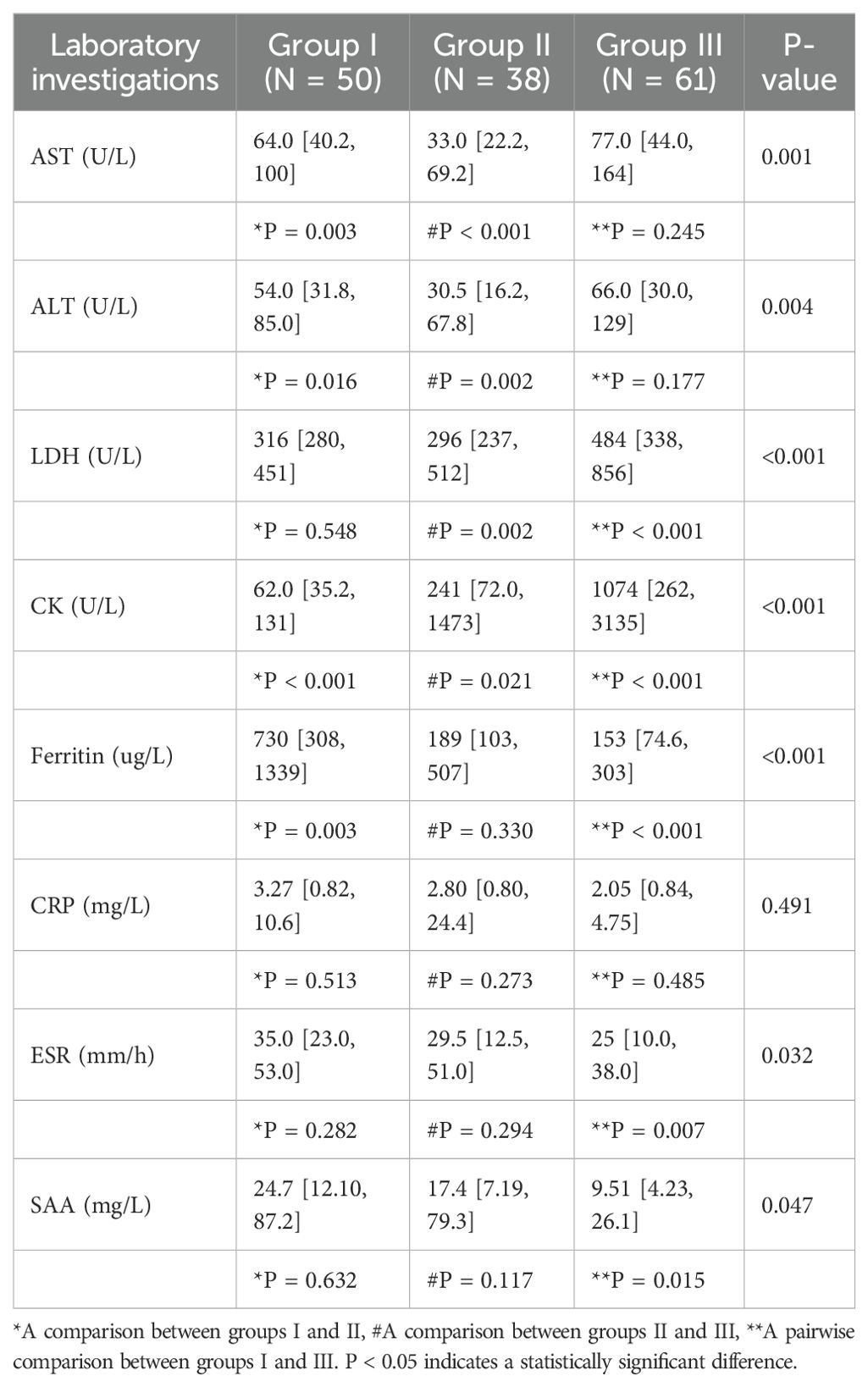 | Laboratory investigations | Group I (N = 50) | Group II (N = 38) | Group III (N = 61) | P-value |
|---|---|---|---|---|
| AST (U/L) | 64.0 [40.2, 100] | 33.0 [22.2, 69.2] | 77.0 [44.0, 164] | 0.001 |
| | *P = 0.003 | #P < 0.001 | **P = 0.245 | |
| ALT (U/L) | 54.0 [31.8, 85.0] | 30.5 [16.2, 67.8] | 66.0 [30.0, 129] | 0.004 |
| | *P = 0.016 | #P = 0.002 | **P = 0.177 | |
| LDH (U/L) | 316 [280, 451] | 296 [237, 512] | 484 [338, 856] | <0.001 |
| | *P = 0.548 | #P = 0.002 | **P < 0.001 | |
| CK (U/L) | 62.0 [35.2, 131] | 241 [72.0, 1473] | 1074 [262, 3135] | <0.001 |
| | *P < 0.001 | #P = 0.021 | **P < 0.001 | |
| Ferritin (ug/L) | 730 [308, 1339] | 189 [103, 507] | 153 [74.6, 303] | <0.001 |
| | *P = 0.003 | #P = 0.330 | **P < 0.001 | |
| CRP (mg/L) | 3.27 [0.82, 10.6] | 2.80 [0.80, 24.4] | 2.05 [0.84, 4.75] | 0.491 |
| | *P = 0.513 | #P = 0.273 | **P = 0.485 | |
| ESR (mm/h) | 35.0 [23.0, 53.0] | 29.5 [12.5, 51.0] | 25 [10.0, 38.0] | 0.032 |
| | *P = 0.282 | #P = 0.294 | **P = 0.007 | |
| SAA (mg/L) | 24.7 [12.10, 87.2] | 17.4 [7.19, 79.3] | 9.51 [4.23, 26.1] | 0.047 |
| | *P = 0.632 | #P = 0.117 | **P = 0.015 | |

*A comparison between groups I and II, #A comparison between groups II and III, **A pairwise comparison between groups I and III. P < 0.05 indicates a statistically significant difference.